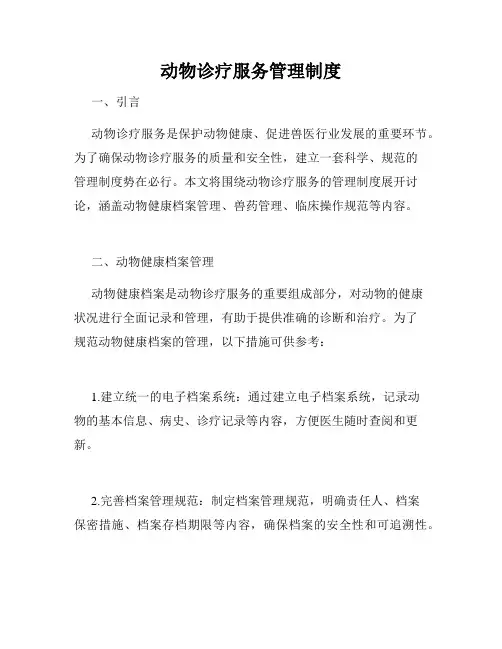 动物诊疗服务管理制度

一、引言

动物诊疗服务是保护动物健康、促进兽医行业发展的重要环节。为了确保动物诊疗服务的质量和安全性，建立一套科学、规范的管理制度势在必行。本文将围绕动物诊疗服务的管理制度展开讨论，涵盖动物健康档案管理、兽药管理、临床操作规范等内容。

二、动物健康档案管理

动物健康档案是动物诊疗服务的重要组成部分，对动物的健康状况进行全面记录和管理，有助于提供准确的诊断和治疗。为了规范动物健康档案的管理，以下措施可供参考：

1.建立统一的电子档案系统：通过建立电子档案系统，记录动物的基本信息、病史、诊疗记录等内容，方便医生随时查阅和更新。

2.完善档案管理规范：制定档案管理规范，明确责任人、档案保密措施、档案存档期限等内容，确保档案的安全性和可追溯性。